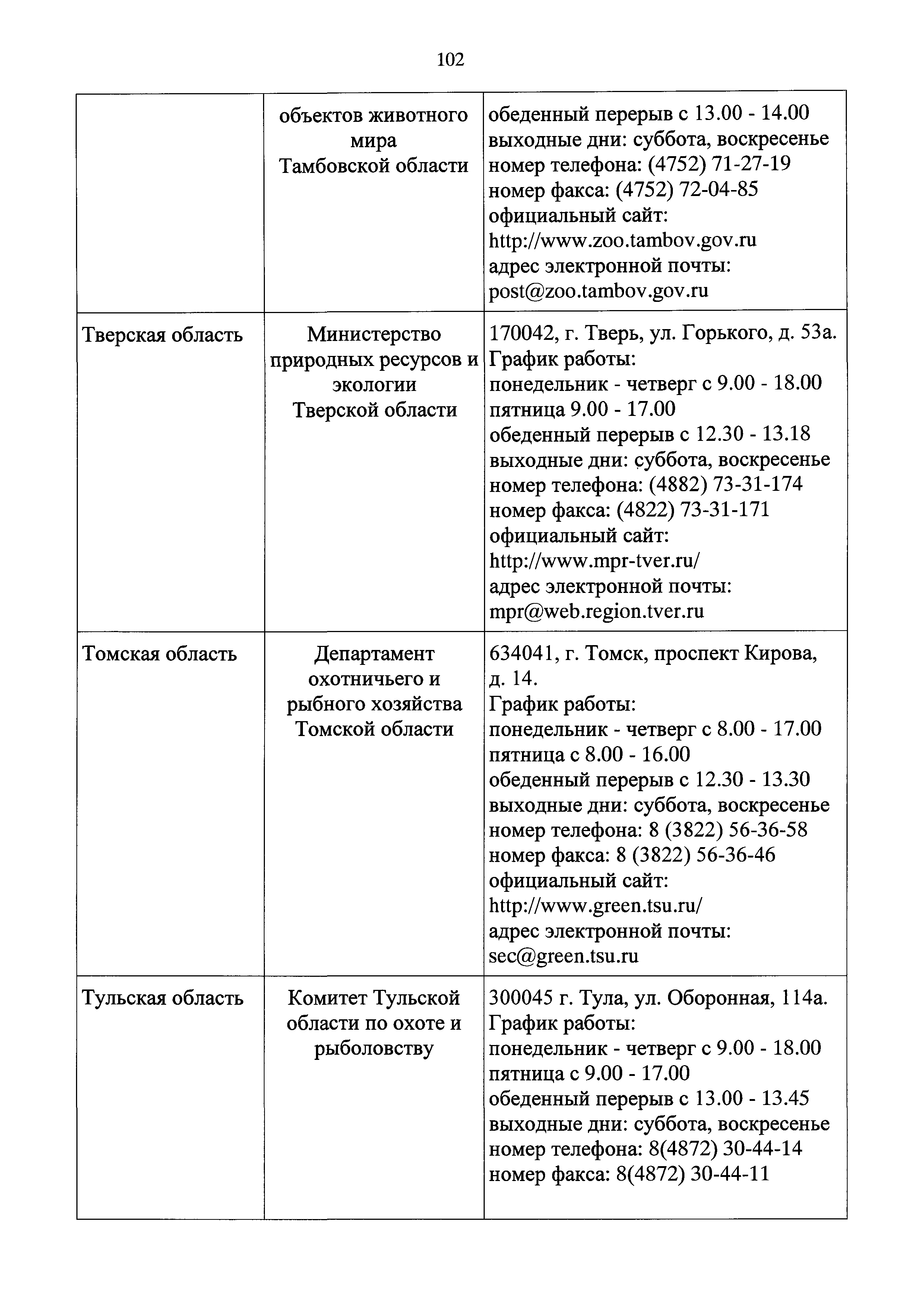 102

| | | |
|---|---|---|
| | объектов животного мира Тамбовской области | обеденный перерыв с 13.00 - 14.00 выходные дни: суббота, воскресенье номер телефона: (4752) 71-27-19 номер факса: (4752) 72-04-85 официальный сайт: http://www.zoo.tambov.gov.ru адрес электронной почты: post@zoo.tambov.gov.ru |
| Тверская область | Министерство природных ресурсов и экологии Тверской области | 170042, г. Тверь, ул. Горького, д. 53а. График работы: понедельник - четверг с 9.00 - 18.00 пятница 9.00 - 17.00 обеденный перерыв с 12.30 - 13.18 выходные дни: суббота, воскресенье номер телефона: (4882) 73-31-174 номер факса: (4822) 73-31-171 официальный сайт: http://www.mpr-tver.ru/ адрес электронной почты: mpr@web.region.tver.ru |
| Томская область | Департамент охотничьего и рыбного хозяйства Томской области | 634041, г. Томск, проспект Кирова, д. 14. График работы: понедельник - четверг с 8.00 - 17.00 пятница с 8.00 - 16.00 обеденный перерыв с 12.30 - 13.30 выходные дни: суббота, воскресенье номер телефона: 8 (3822) 56-36-58 номер факса: 8 (3822) 56-36-46 официальный сайт: http://www.green.tsu.ru/ адрес электронной почты: sec@green.tsu.ru |
| Тульская область | Комитет Тульской области по охоте и рыболовству | 300045 г. Тула, ул. Оборонная, 114а. График работы: понедельник - четверг с 9.00 - 18.00 пятница с 9.00 - 17.00 обеденный перерыв с 13.00 - 13.45 выходные дни: суббота, воскресенье номер телефона: 8(4872) 30-44-14 номер факса: 8(4872) 30-44-11 |